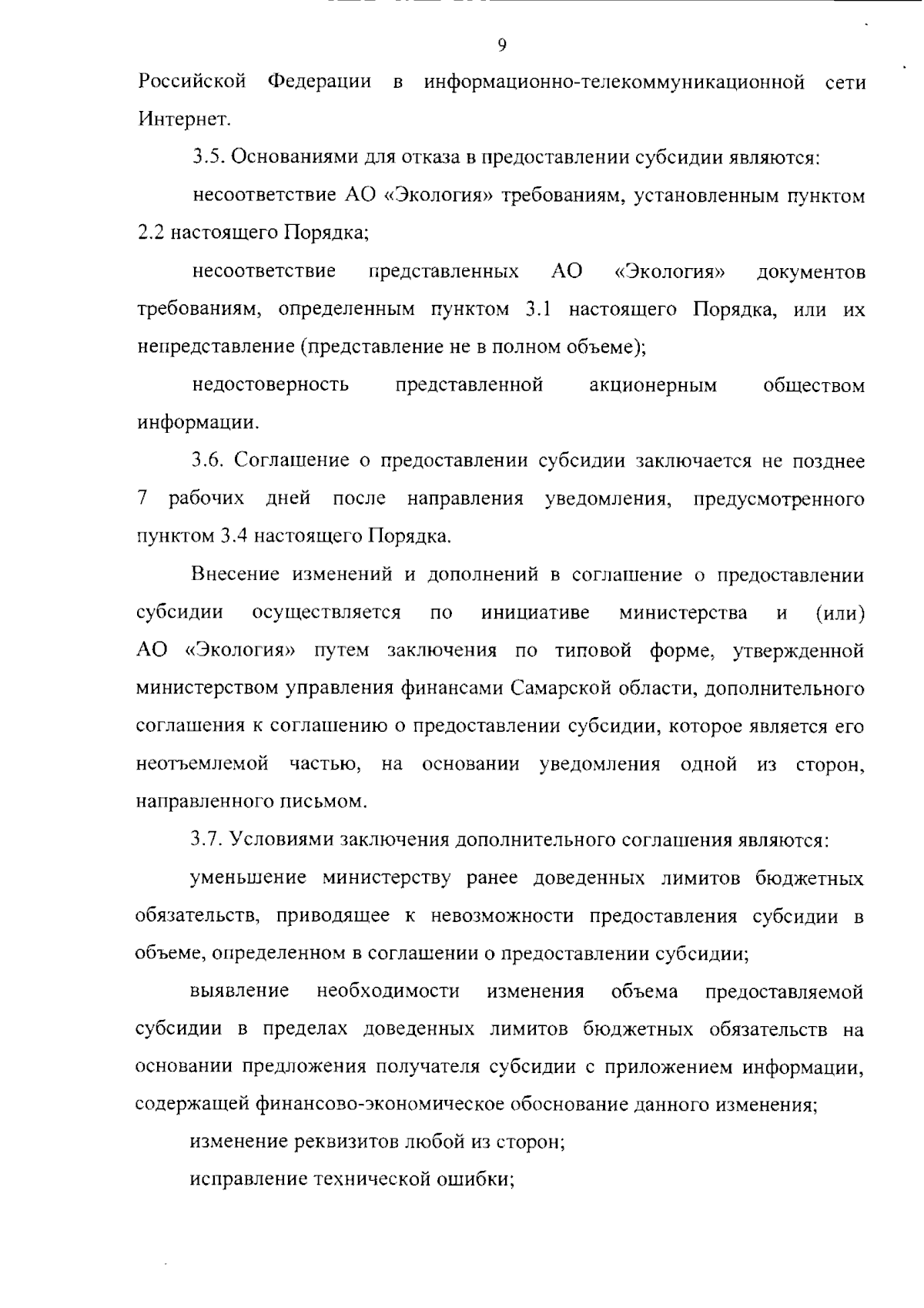 9

Российской Федерации в информационно-телекоммуникационной сети Интернет.

3.5. Основаниями для отказа в предоставлении субсидии являются:

несоответствие АО «Экология» требованиям, установленным пунктом 2.2 настоящего Порядка;

несоответствие представленных АО «Экология» документов требованиям, определенным пунктом 3.1 настоящего Порядка, или их непредставление (представление не в полном объеме);

недостоверность представленной акционерным обществом информации.

3.6. Соглашение о предоставлении субсидии заключается не позднее 7 рабочих дней после направления уведомления, предусмотренного пунктом 3.4 настоящего Порядка.

Внесение изменений и дополнений в соглашение о предоставлении субсидии осуществляется по инициативе министерства и (или) АО «Экология» путем заключения по типовой форме, утвержденной министерством управления финансами Самарской области, дополнительного соглашения к соглашению о предоставлении субсидии, которое является его неотъемлемой частью, на основании уведомления одной из сторон, направленного письмом.

3.7. Условиями заключения дополнительного соглашения являются:

уменьшение министерству ранее доведенных лимитов бюджетных обязательств, приводящее к невозможности предоставления субсидии в объеме, определенном в соглашении о предоставлении субсидии;

выявление необходимости изменения объема предоставляемой субсидии в пределах доведенных лимитов бюджетных обязательств на основании предложения получателя субсидии с приложением информации, содержащей финансово-экономическое обоснование данного изменения;

изменение реквизитов любой из сторон;

исправление технической ошибки;